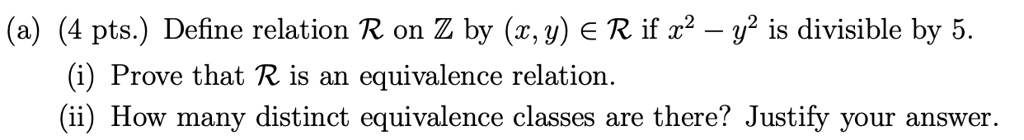 (a) (4 pts.) Define relation $\mathcal{R}$ on $\mathbb{Z}$ by $(x, y) \in \mathcal{R}$ if $x^2 - y^2$ is divisible by 5.

(i) Prove that $\mathcal{R}$ is an equivalence relation.

(ii) How many distinct equivalence classes are there? Justify your answer.